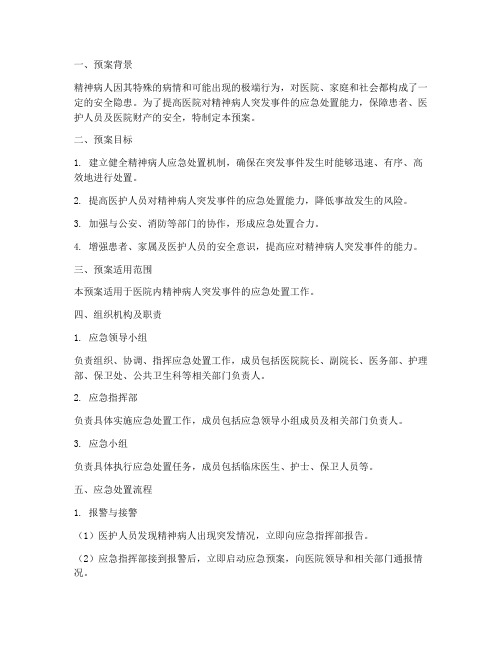 一、预案背景

精神病人因其特殊的病情和可能出现的极端行为，对医院、家庭和社会都构成了一定的安全隐患。为了提高医院对精神病人突发事件的应急处置能力，保障患者、医护人员及医院财产的安全，特制定本预案。

二、预案目标

1. 建立健全精神病人应急处置机制，确保在突发事件发生时能够迅速、有序、高效地进行处置。

2. 提高医护人员对精神病人突发事件的应急处置能力，降低事故发生的风险。

3. 加强与公安、消防等部门的协作，形成应急处置合力。

4. 增强患者、家属及医护人员的安全意识，提高应对精神病人突发事件的能力。

三、预案适用范围

本预案适用于医院内精神病人突发事件的应急处置工作。

四、组织机构及职责

1. 应急领导小组

负责组织、协调、指挥应急处置工作，成员包括医院院长、副院长、医务部、护理部、保卫处、公共卫生科等相关部门负责人。

2. 应急指挥部

负责具体实施应急处置工作，成员包括应急领导小组成员及相关部门负责人。

3. 应急小组

负责具体执行应急处置任务，成员包括临床医生、护士、保卫人员等。

五、应急处置流程

1. 报警与接警

（1）医护人员发现精神病人出现突发情况，立即向应急指挥部报告。

（2）应急指挥部接到报警后，立即启动应急预案，向医院领导和相关部门通报情况。